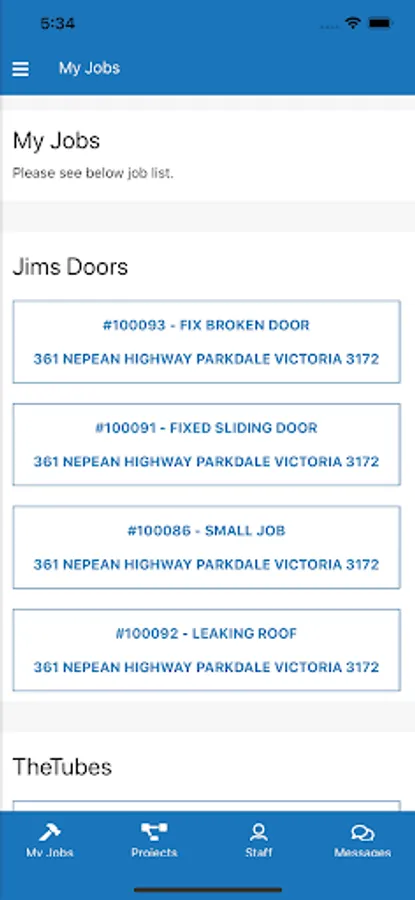 5:34

My Jobs

My Jobs

Please see below job list.

Jims Doors

#100093 - FIX BROKEN DOOR

361 NEPEAN HIGHWAY PARKDALE VICTORIA 3172

#100091 - FIXED SLIDING DOOR

361 NEPEAN HIGHWAY PARKDALE VICTORIA 3172

#100086 - SMALL JOB

361 NEPEAN HIGHWAY PARKDALE VICTORIA 3172

#100092 - LEAKING ROOF

361 NEPEAN HIGHWAY PARKDALE VICTORIA 3172

TheTubes

My Jobs
Projects
Staff
Messages